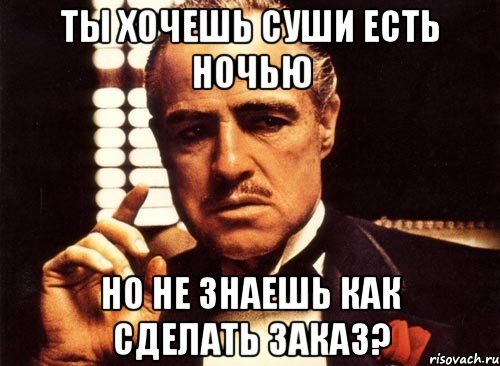 ТЫ ХОЧЕШЬ СУШИ ЕСТЬ НОЧЬЮ

НО НЕ ЗНАЕШЬ КАК СДЕЛАТЬ ЗАКАЗ?

risovach.ru